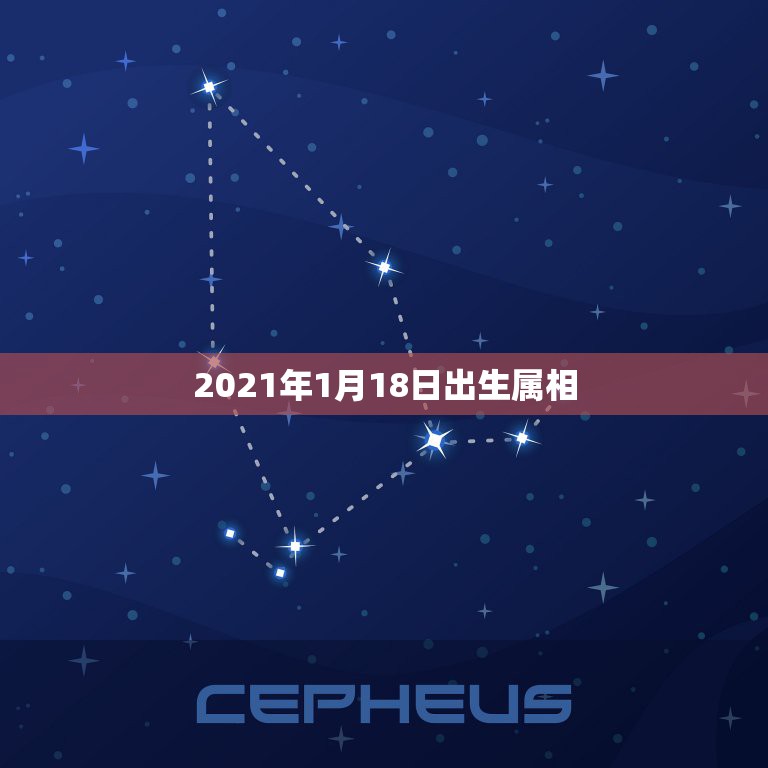 2021年1月18日出生属相

CEPHEUS